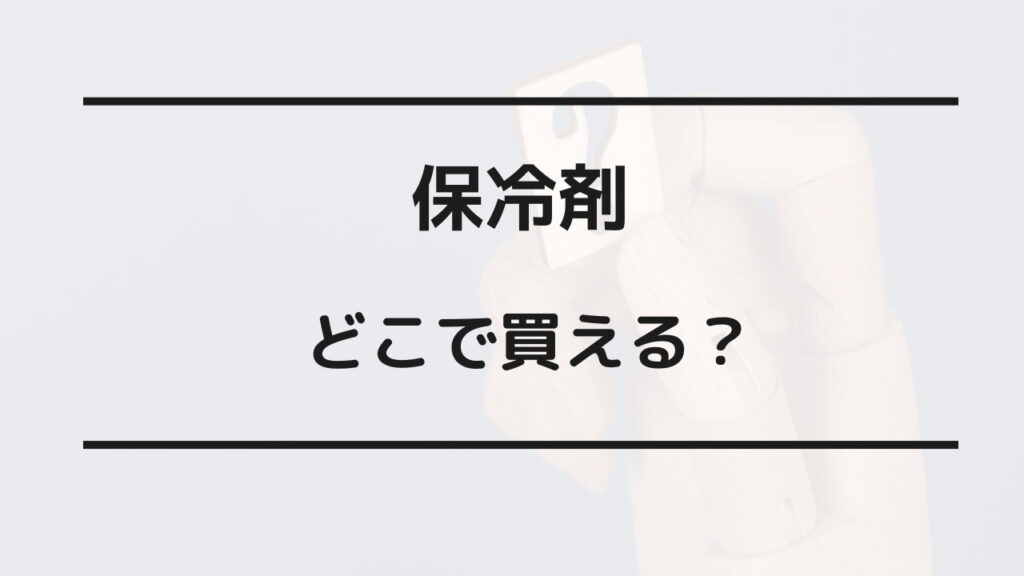 保冷剤

どこで買える？